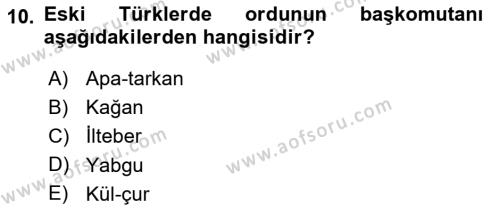 10. Eski Türklerde ordunun başkomutanı aşağıdakilerden hangisidir?

A) Apa-tarkan
B) Kağan
C) İlteber
D) Yabgu
E) Kül-çur

www.aofsoru.com